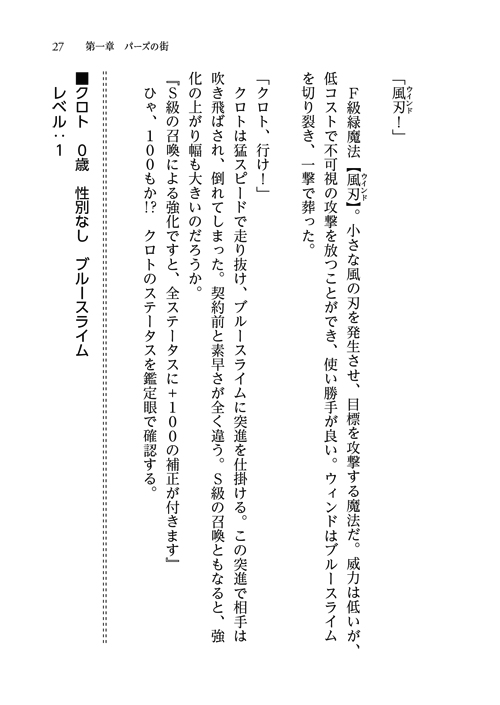 27　第一章　パーズの街

「風刃(ウインド)！」

Ｆ級緑魔法【風刃(ウインド)】。小さな風の刃を発生させ、目標を攻撃する魔法だ。威力は低いが、低コストで不可視の攻撃を放つことができ、使い勝手が良い。ウィンドはブルースライムを切り裂き、一撃で葬った。

「クロト、行け！」

クロトは猛スピードで走り抜け、ブルースライムに突進を仕掛ける。この突進で相手は吹き飛ばされ、倒れてしまった。契約前と素早さが全く違う。Ｓ級の召喚ともなると、強化の上がり幅も大きいのだろうか。

『Ｓ級の召喚による強化ですと、全ステータスに＋１００の補正が付きます』

ひゃ、１００もか!?　クロトのステータスを鑑定眼で確認する。

■クロト　０歳　性別なし　ブルースライム
レベル：１